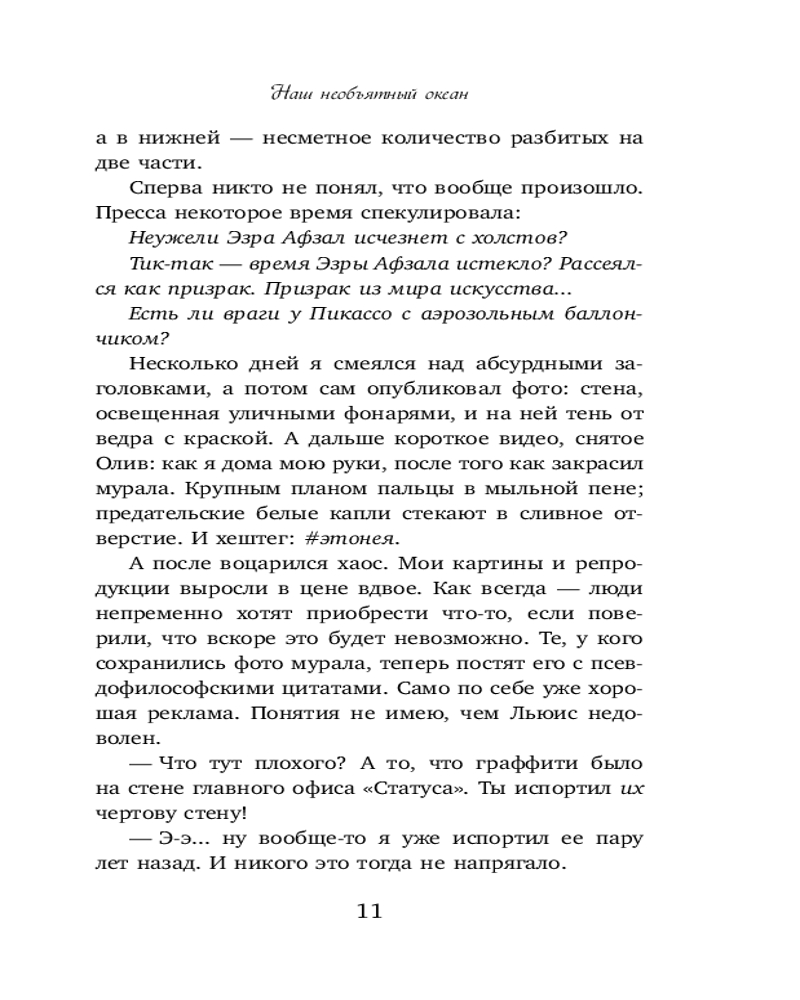 Наш необъятный океан

а в нижней — несметное количество разбитых на две части.

Сперва никто не понял, что вообще произошло. Пресса некоторое время спекулировала:

Неужели Эзра Афзал исчезнет с холстов?

Тик-так — время Эзры Афзала истекло? Рассеялся как призрак. Призрак из мира искусства...

Есть ли враги у Пикассо с аэрозольным баллончиком?

Несколько дней я смеялся над абсурдными заголовками, а потом сам опубликовал фото: стена, освещенная уличными фонарями, и на ней тень от ведра с краской. А дальше короткое видео, снятое Олив: как я дома мою руки, после того как закрасил мурала. Крупным планом пальцы в мыльной пене; предательские белые капли стекают в сливное отверстие. И хештег: #этонея.

А после воцарился хаос. Мои картины и репродукции выросли в цене вдвое. Как всегда — люди непременно хотят приобрести что-то, если поверили, что вскоре это будет невозможно. Те, у кого сохранились фото мурала, теперь постят его с псевдофилософскими цитатами. Само по себе уже хорошая реклама. Понятия не имею, чем Льюис недоволен.

— Что тут плохого? А то, что граффити было на стене главного офиса «Статуса». Ты испортил их чертову стену!

— Э-э... ну вообще-то я уже испортил ее пару лет назад. И никого это тогда не напрягало.

11